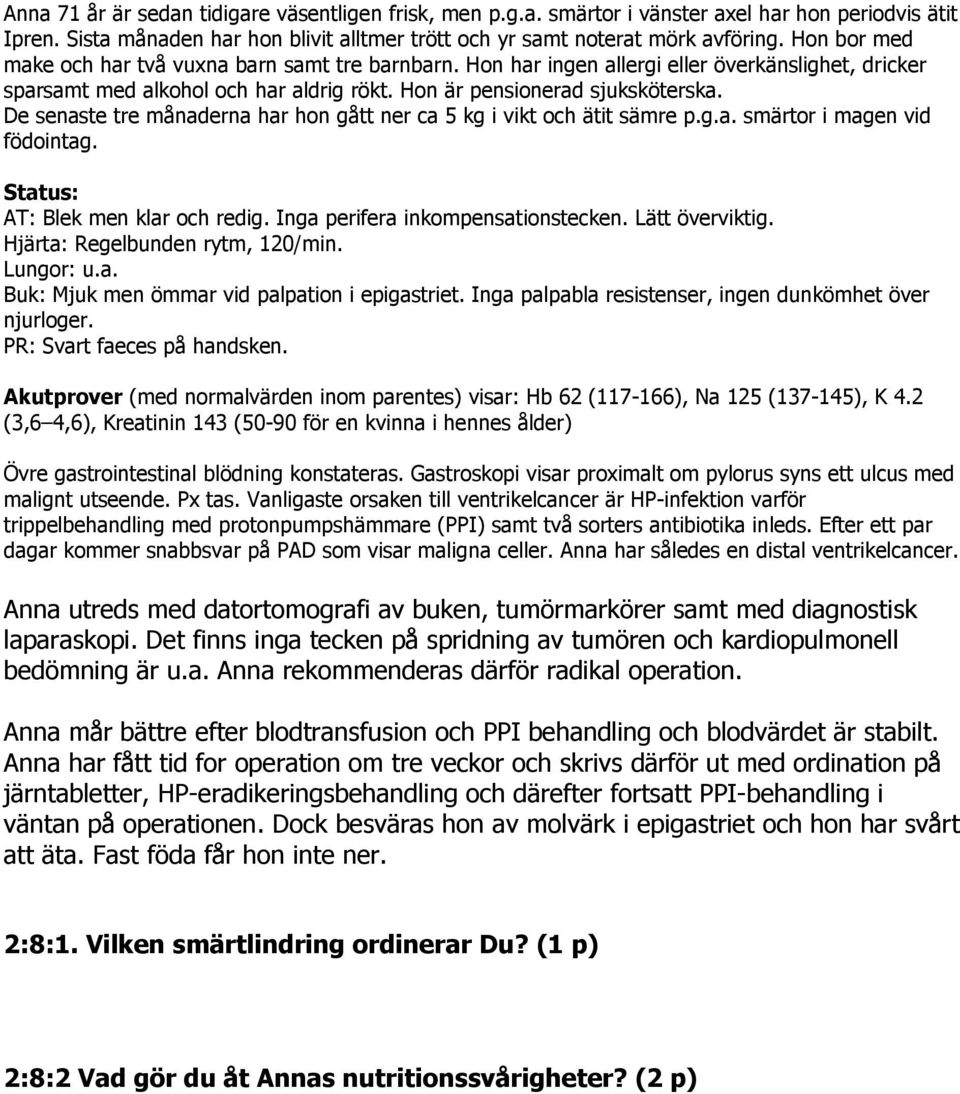 Anna 71 år är sedan tidigare väsentligen frisk, men p.g.a. smärtor i vänster axel har hon periodvis ätit Ipren. Sista månaden har hon blivit alltmer trött och yr samt noterat mörk avföring. Hon bor med make och har två vuxna barn samt tre barnbarn. Hon har ingen allergi eller överkänslighet, dricker sparsamt med alkohol och har aldrig rökt. Hon är pensionerad sjuksköterska. De senaste tre månaderna har hon gått ner ca 5 kg i vikt och ätit sämre p.g.a. smärtor i magen vid födointag.

Status:
AT: Blek men klar och redig. Inga perifera inkompensationstecken. Lätt överviktig.
Hjärta: Regelbunden rytm, 120/min.
Lungor: u.a.
Buk: Mjuk men ömmar vid palpation i epigastriet. Inga palpabla resistenser, ingen dunkömhet över njurloger.
PR: Svart faeces på handsken.

Akutprover (med normalvärden inom parentes) visar: Hb 62 (117-166), Na 125 (137-145), K 4.2 (3,6 4,6), Kreatinin 143 (50-90 för en kvinna i hennes ålder)

Övre gastrointestinal blödning konstateras. Gastroskopi visar proximalt om pylorus syns ett ulcus med malignt utseende. Px tas. Vanligaste orsaken till ventrikelcancer är HP-infektion varför trippelbehandling med protonpumpshämmare (PPI) samt två sorters antibiotika inleds. Efter ett par dagar kommer snabbsvar på PAD som visar maligna celler. Anna har således en distal ventrikelcancer.

Anna utreds med datortomografi av buken, tumörmarkörer samt med diagnostisk laparaskopi. Det finns inga tecken på spridning av tumören och kardiopulmonell bedömning är u.a. Anna rekommenderas därför radikal operation.

Anna mår bättre efter blodtransfusion och PPI behandling och blodvärdet är stabilt. Anna har fått tid for operation om tre veckor och skrivs därför ut med ordination på järntabletter, HP-eradikeringsbehandling och därefter fortsatt PPI-behandling i väntan på operationen. Dock besväras hon av molvärk i epigastriet och hon har svårt att äta. Fast föda får hon inte ner.

2:8:1. Vilken smärtlindring ordinerar Du? (1 p)

2:8:2 Vad gör du åt Annas nutritionssvårigheter? (2 p)